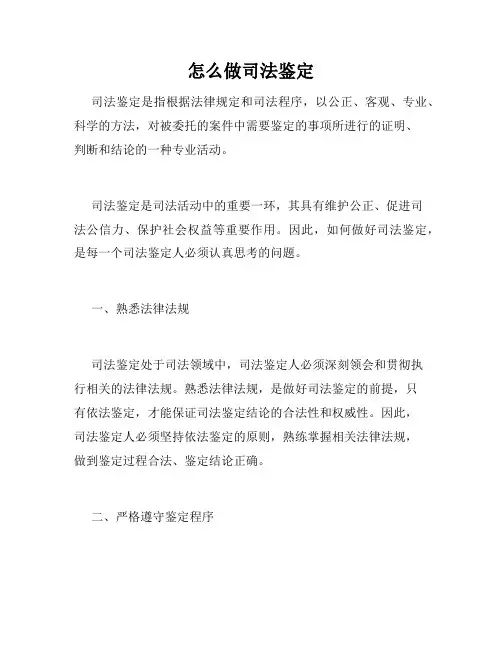 怎么做司法鉴定

司法鉴定是指根据法律规定和司法程序，以公正、客观、专业、科学的方法，对被委托的案件中需要鉴定的事项所进行的证明、判断和结论的一种专业活动。

司法鉴定是司法活动中的重要一环，其具有维护公正、促进司法公信力、保护社会权益等重要作用。因此，如何做好司法鉴定，是每一个司法鉴定人必须认真思考的问题。

一、熟悉法律法规

司法鉴定处于司法领域中，司法鉴定人必须深刻领会和贯彻执行相关的法律法规。熟悉法律法规，是做好司法鉴定的前提，只有依法鉴定，才能保证司法鉴定结论的合法性和权威性。因此，司法鉴定人必须坚持依法鉴定的原则，熟练掌握相关法律法规，做到鉴定过程合法、鉴定结论正确。

二、严格遵守鉴定程序